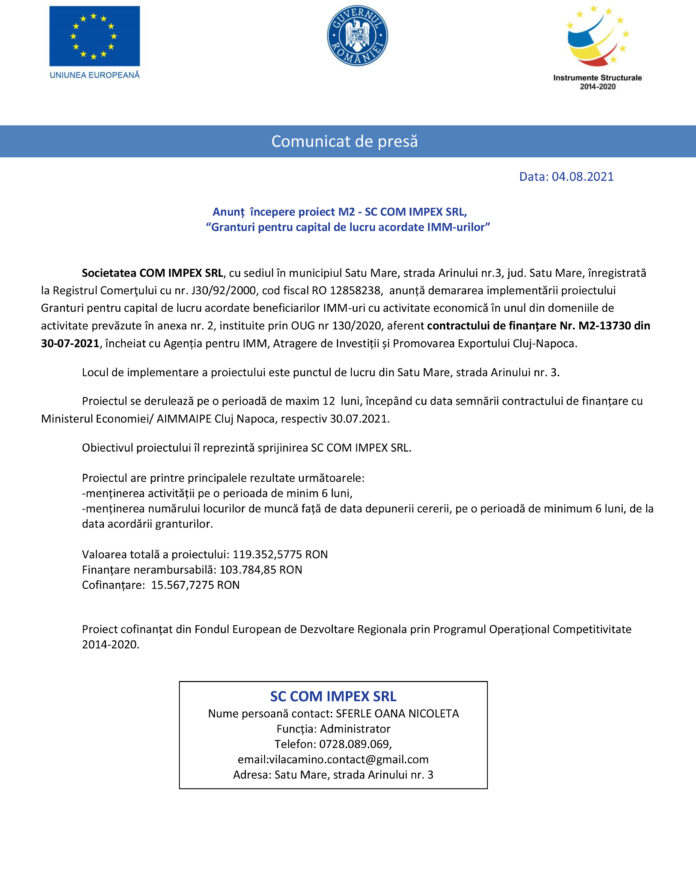 UNIUNEA EUROPEANĂ

GUVERNUL ROMÂNIEI

Instrumente Structurale 2014-2020

Comunicat de presă

Data: 04.08.2021

Anunț începere proiect M2 - SC COM IMPEX SRL, "Granturi pentru capital de lucru acordate IMM-urilor"

Societatea COM IMPEX SRL, cu sediul în municipiul Satu Mare, strada Arinului nr.3, jud. Satu Mare, înregistrată la Registrul Comerțului cu nr. J30/92/2000, cod fiscal RO 12858238, anunță demararea implementării proiectului Granturi pentru capital de lucru acordate beneficiarilor IMM-uri cu activitate economică în unul din domeniile de activitate prevăzute în anexa nr. 2, instituite prin OUG nr 130/2020, aferent contractului de finanțare Nr. M2-13730 din 30-07-2021, încheiat cu Agenția pentru IMM, Atragere de Investiții și Promovarea Exportului Cluj-Napoca.

Locul de implementare a proiectului este punctul de lucru din Satu Mare, strada Arinului nr. 3.

Proiectul se derulează pe o perioadă de maxim 12 luni, începând cu data semnării contractului de finanțare cu Ministerul Economiei/ AIMMAIPE Cluj Napoca, respectiv 30.07.2021.

Obiectivul proiectului îl reprezintă sprijinirea SC COM IMPEX SRL.

Proiectul are printre principalele rezultate următoarele:
-menținerea activității pe o perioada de minim 6 luni,
-menținerea numărului locurilor de muncă față de data depunerii cererii, pe o perioadă de minimum 6 luni, de la data acordării granturilor.

Valoarea totală a proiectului: 119.352,5775 RON
Finanțare nerambursabilă: 103.784,85 RON
Cofinanțare: 15.567,7275 RON

Proiect cofinanțat din Fondul European de Dezvoltare Regionala prin Programul Operațional Competitivitate 2014-2020.

SC COM IMPEX SRL
Nume persoană contact: SFERLE OANA NICOLETA
Funcția: Administrator
Telefon: 0728.089.069,
email:vilacamino.contact@gmail.com
Adresa: Satu Mare, strada Arinului nr. 3